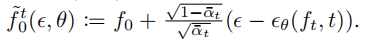 $\tilde{f}_0^t(\epsilon, \theta) := f_0 + \frac{\sqrt{1-\bar{\alpha}_t}}{\sqrt{\bar{\alpha}_t}}(\epsilon - \epsilon_\theta(f_t, t)).$